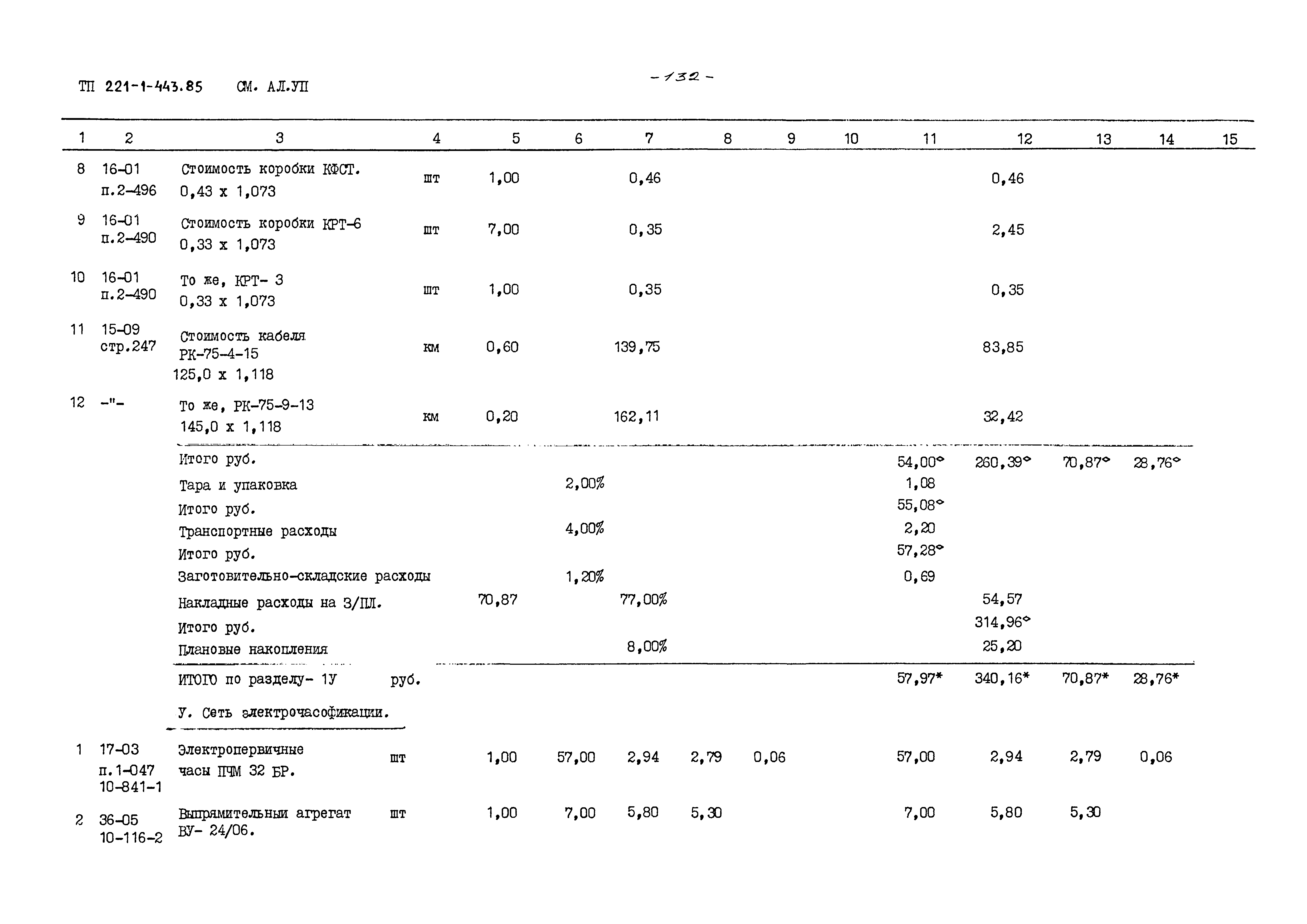 ТП 221-1-443.85 СМ. АЛ.УП

-132-

| 1 | 2 | 3 | 4 | 5 | 6 | 7 | 8 | 9 | 10 | 11 | 12 | 13 | 14 | 15 |
|---|---|---|---|---|---|---|---|---|---|---|---|---|---|---|
| 8 | 16-01 п.2-496 | Стоимость коробки КФСТ. 0,43 х 1,073 | шт | 1,00 | | 0,46 | | | | | 0,46 | | | |
| 9 | 16-01 п.2-490 | Стоимость коробки КРТ-6 0,33 х 1,073 | шт | 7,00 | | 0,35 | | | | | 2,45 | | | |
| 10 | 16-01 п.2-490 | То же, КРТ- 3 0,33 х 1,073 | шт | 1,00 | | 0,35 | | | | | 0,35 | | | |
| 11 | 15-09 стр.247 | Стоимость кабеля РК-75-4-15 125,0 х 1,118 | км | 0,60 | | 139,75 | | | | | 83,85 | | | |
| 12 | -"- | То же, РК-75-9-13 145,0 х 1,118 | км | 0,20 | | 162,11 | | | | | 32,42 | | | |
| | | Итого руб. | | | | | | | | 54,00° | 260,39° | 70,87° | 28,76° | |
| | | Тара и упаковка | | | 2,00% | | | | | 1,08 | | | | |
| | | Итого руб. | | | | | | | | 55,08° | | | | |
| | | Транспортные расходы | | | 4,00% | | | | | 2,20 | | | | |
| | | Итого руб. | | | | | | | | 57,28° | | | | |
| | | Заготовительно-складские расходы | | | 1,20% | | | | | 0,69 | | | | |
| | | Накладные расходы на З/ПЛ. | | 70,87 | | 77,00% | | | | | 54,57 | | | |
| | | Итого руб. | | | | | | | | | 314,96° | | | |
| | | Плановые накопления | | | | 8,00% | | | | | 25,20 | | | |
| | | ИТОГО по разделу- 1У | руб. | | | | | | | 57,97* | 340,16* | 70,87* | 28,76* | |
| | | У. Сеть электрочасофикации. | | | | | | | | | | | | |
| 1 | 17-03 п.1-047 10-841-1 | Электропервичные часы ПЧМ 32 БР. | шт | 1,00 | 57,00 | 2,94 | 2,79 | 0,06 | | 57,00 | 2,94 | 2,79 | 0,06 | |
| 2 | 36-05 10-116-2 | Выпрямительный агрегат ВУ- 24/06. | шт | 1,00 | 7,00 | 5,80 | 5,30 | | | 7,00 | 5,80 | 5,30 | | |